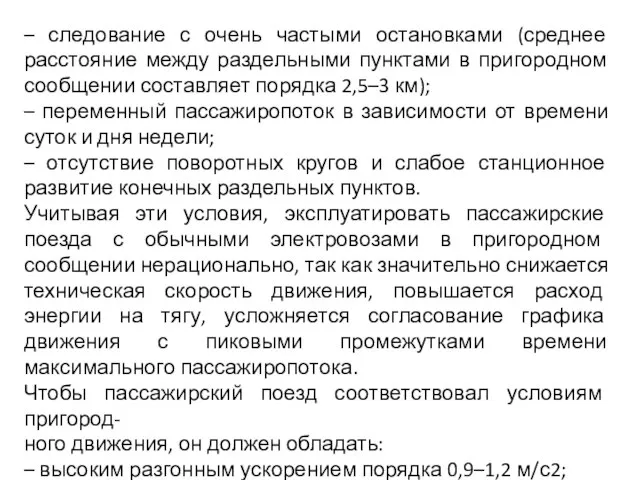 – следование с очень частыми остановками (среднее расстояние между раздельными пунктами в пригородном сообщении составляет порядка 2,5–3 км);
– переменный пассажиропоток в зависимости от времени суток и дня недели;
– отсутствие поворотных кругов и слабое станционное развитие конечных раздельных пунктов.
Учитывая эти условия, эксплуатировать пассажирские поезда с обычными электровозами в пригородном сообщении нерационально, так как значительно снижается техническая скорость движения, повышается расход энергии на тягу, усложняется согласование графика движения с пиковыми промежутками времени максимального пассажиропотока.
Чтобы пассажирский поезд соответствовал условиям пригородного движения, он должен обладать:
– высоким разгонным ускорением порядка 0,9–1,2 м/с2;